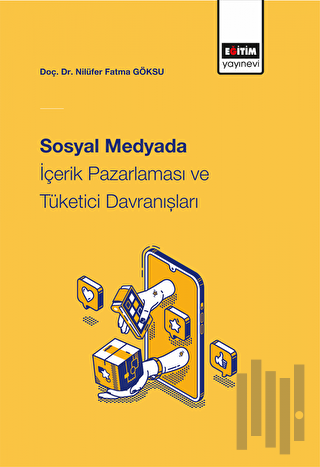 EĞİTİM
yayınevi

Doç. Dr. Nilüfer Fatma GÖKSU

Sosyal Medyada
İçerik Pazarlaması ve
Tüketici Davranışları